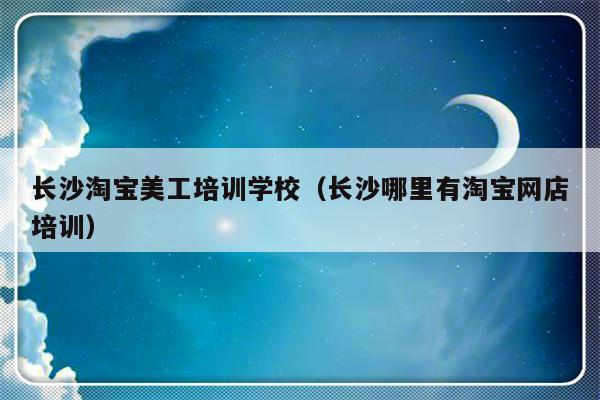 长沙淘宝美工培训学校（长沙哪里有淘宝网店培训）